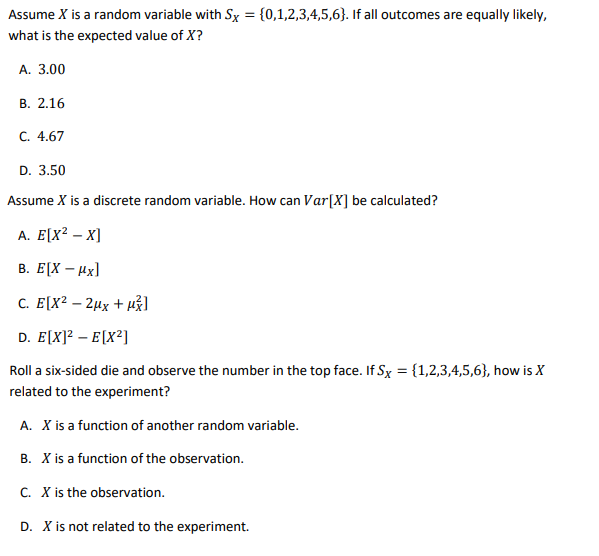 Assume $X$ is a random variable with $S_X = \{0,1,2,3,4,5,6\}$. If all outcomes are equally likely, what is the expected value of $X$?

A. 3.00

B. 2.16

C. 4.67

D. 3.50

Assume $X$ is a discrete random variable. How can $Var[X]$ be calculated?

A. $E[X^2 - X]$

B. $E[X - \mu_X]$

C. $E[X^2 - 2\mu_X + \mu_X^2]$

D. $E[X]^2 - E[X^2]$

Roll a six-sided die and observe the number in the top face. If $S_X = \{1,2,3,4,5,6\}$, how is $X$ related to the experiment?

A. $X$ is a function of another random variable.

B. $X$ is a function of the observation.

C. $X$ is the observation.

D. $X$ is not related to the experiment.